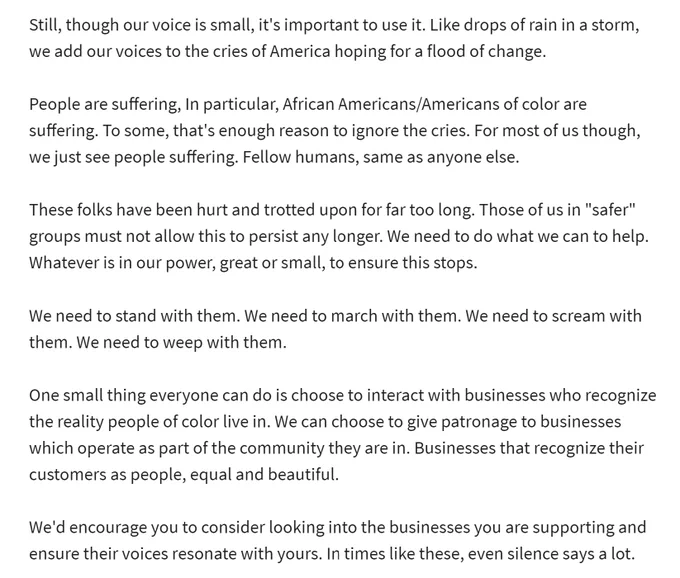 Still, though our voice is small, it's important to use it. Like drops of rain in a storm, we add our voices to the cries of America hoping for a flood of change.

People are suffering, In particular, African Americans/Americans of color are suffering. To some, that's enough reason to ignore the cries. For most of us though, we just see people suffering. Fellow humans, same as anyone else.

These folks have been hurt and trotted upon for far too long. Those of us in "safer" groups must not allow this to persist any longer. We need to do what we can to help. Whatever is in our power, great or small, to ensure this stops.

We need to stand with them. We need to march with them. We need to scream with them. We need to weep with them.

One small thing everyone can do is choose to interact with businesses who recognize the reality people of color live in. We can choose to give patronage to businesses which operate as part of the community they are in. Businesses that recognize their customers as people, equal and beautiful.

We'd encourage you to consider looking into the businesses you are supporting and ensure their voices resonate with yours. In times like these, even silence says a lot.